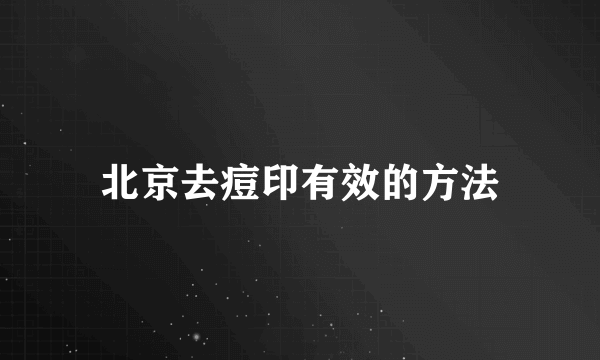 北京去痘印有效的方法